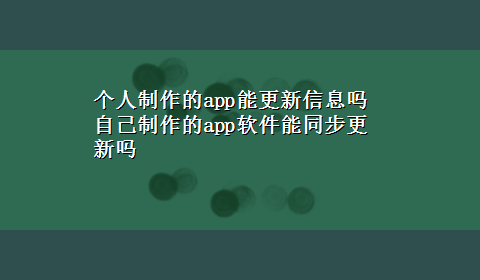 个人制作的app能更新信息吗 自己制作的app软件能同步更新吗